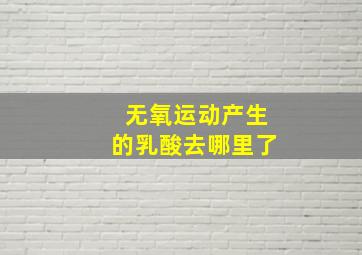 无氧运动产生
的乳酸去哪里了